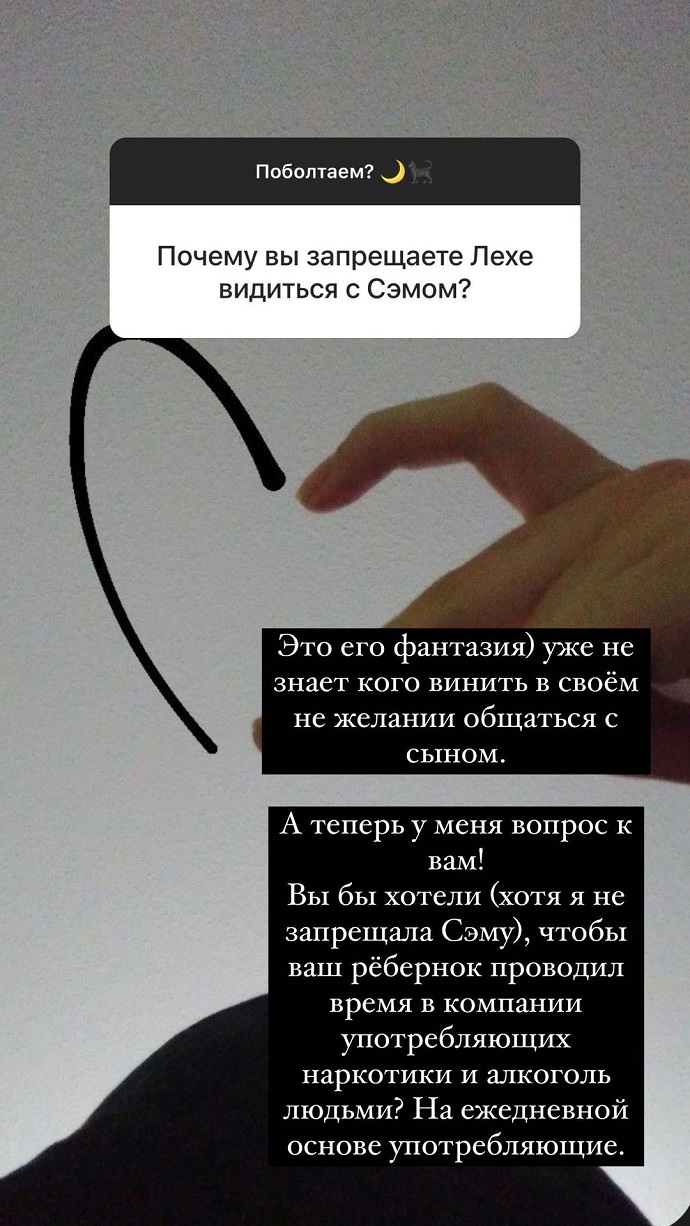 Поболтаем? 🌙🐈‍⬛

Почему вы запрещаете Лехе видиться с Сэмом?

Это его фантазия) уже не знает кого винить в своём не желании общаться с сыном.

А теперь у меня вопрос к вам!
Вы бы хотели (хотя я не запрещала Сэму), чтобы ваш рёбернок проводил время в компании употребляющих наркотики и алкоголь людьми? На ежедневной основе употребляющие.